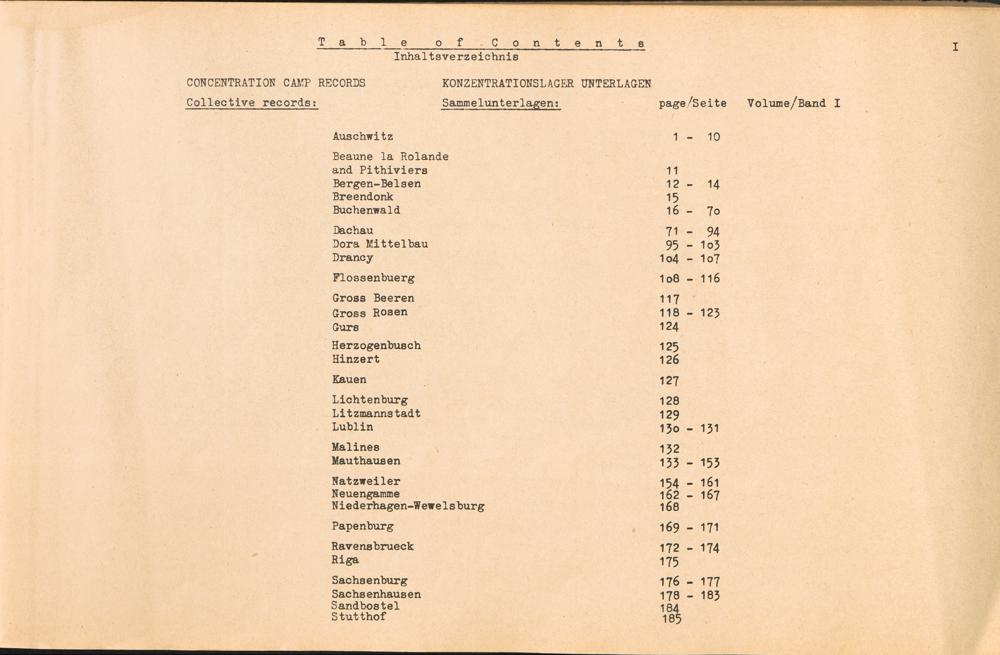 T a b l e   o f   C o n t e n t s
Inhaltsverzeichnis

I

CONCENTRATION CAMP RECORDS  KONZENTRATIONSLAGER UNTERLAGEN

Collective records:  Sammelunterlagen:  page/Seite  Volume/Band I

| | |
|---|---|
| Auschwitz | 1 - 10 |
| Beaune la Rolande and Pithiviers | 11 |
| Bergen-Belsen | 12 - 14 |
| Breendonk | 15 |
| Buchenwald | 16 - 7o |
| Dachau | 71 - 94 |
| Dora Mittelbau | 95 - 1o3 |
| Drancy | 1o4 - 1o7 |
| Flossenbuerg | 1o8 - 116 |
| Gross Beeren | 117 |
| Gross Rosen | 118 - 123 |
| Gurs | 124 |
| Herzogenbusch | 125 |
| Hinzert | 126 |
| Kauen | 127 |
| Lichtenburg | 128 |
| Litzmannstadt | 129 |
| Lublin | 13o - 131 |
| Malines | 132 |
| Mauthausen | 133 - 153 |
| Natzweiler | 154 - 161 |
| Neuengamme | 162 - 167 |
| Niederhagen-Wewelsburg | 168 |
| Papenburg | 169 - 171 |
| Ravensbrueck | 172 - 174 |
| Riga | 175 |
| Sachsenburg | 176 - 177 |
| Sachsenhausen | 178 - 183 |
| Sandbostel | 184 |
| Stutthof | 185 |